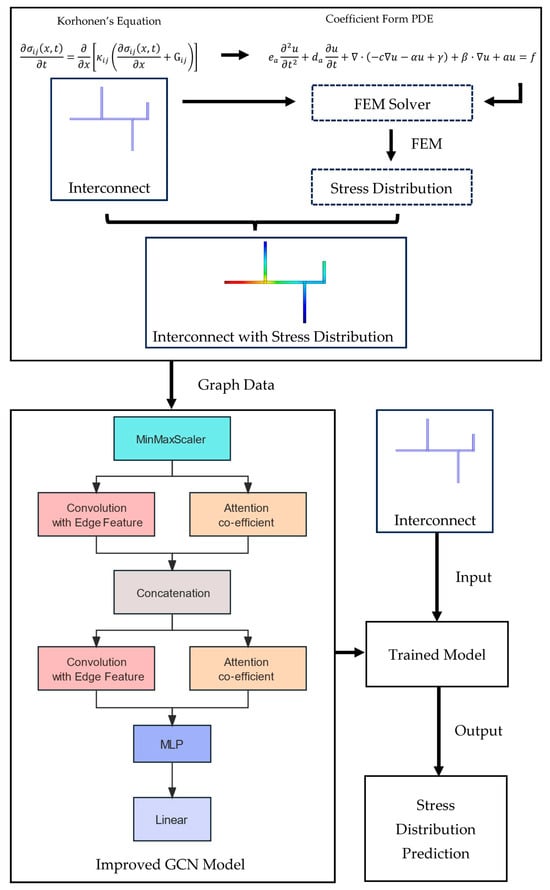 Korhonen's Equation

$\frac{\partial \sigma_{ij}(x,t)}{\partial t} = \frac{\partial}{\partial x}\left[\kappa_{ij}\left(\frac{\partial \sigma_{ij}(x,t)}{\partial x} + G_{ij}\right)\right]$

Coefficient Form PDE

$e_a \frac{\partial^2 u}{\partial t^2} + d_a \frac{\partial u}{\partial t} + \nabla \cdot (-c\nabla u - \alpha u + \gamma) + \beta \cdot \nabla u + au = f$

Interconnect

FEM Solver

FEM

Stress Distribution

Interconnect with Stress Distribution

Graph Data

MinMaxScaler

Convolution with Edge Feature

Attention co-efficient

Concatenation

Convolution with Edge Feature

Attention co-efficient

MLP

Linear

Improved GCN Model

Interconnect

Input

Trained Model

Output

Stress Distribution Prediction